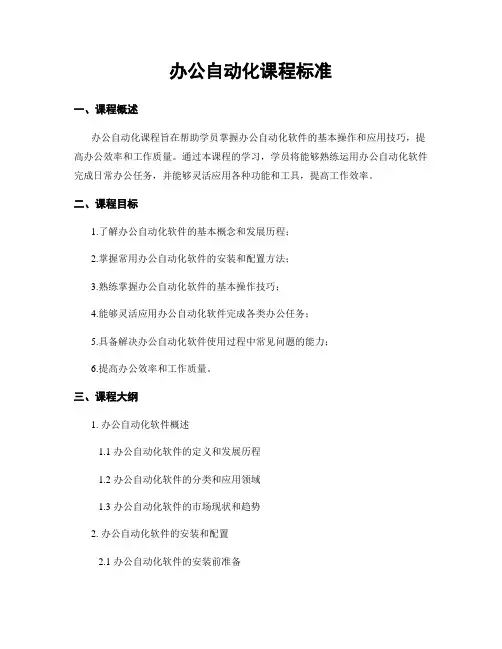 办公自动化课程标准

一、课程概述

办公自动化课程旨在帮助学员掌握办公自动化软件的基本操作和应用技巧，提高办公效率和工作质量。通过本课程的学习，学员将能够熟练运用办公自动化软件完成日常办公任务，并能够灵活应用各种功能和工具，提高工作效率。

二、课程目标

1.了解办公自动化软件的基本概念和发展历程；

2.掌握常用办公自动化软件的安装和配置方法；

3.熟练掌握办公自动化软件的基本操作技巧；

4.能够灵活应用办公自动化软件完成各类办公任务；

5.具备解决办公自动化软件使用过程中常见问题的能力；

6.提高办公效率和工作质量。

三、课程大纲

1. 办公自动化软件概述

1.1 办公自动化软件的定义和发展历程

1.2 办公自动化软件的分类和应用领域

1.3 办公自动化软件的市场现状和趋势

2. 办公自动化软件的安装和配置

2.1 办公自动化软件的安装前准备